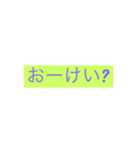 おーけい?